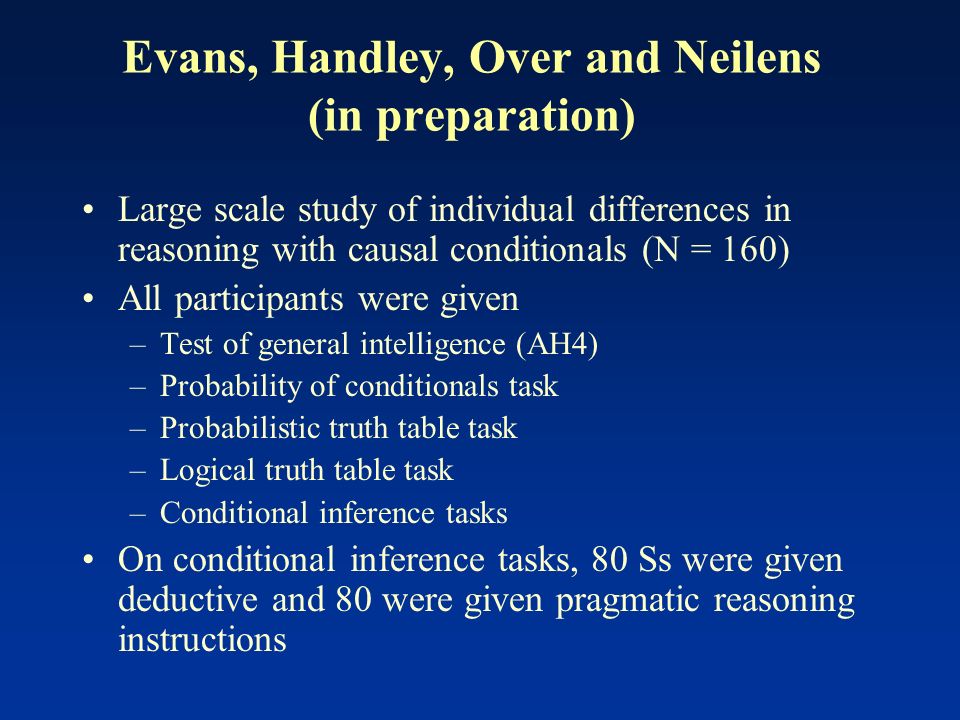 Evans, Handley, Over and Neilens (in preparation)

• Large scale study of individual differences in reasoning with causal conditionals (N = 160)
• All participants were given
– Test of general intelligence (AH4)
– Probability of conditionals task
– Probabilistic truth table task
– Logical truth table task
– Conditional inference tasks
• On conditional inference tasks, 80 Ss were given deductive and 80 were given pragmatic reasoning instructions